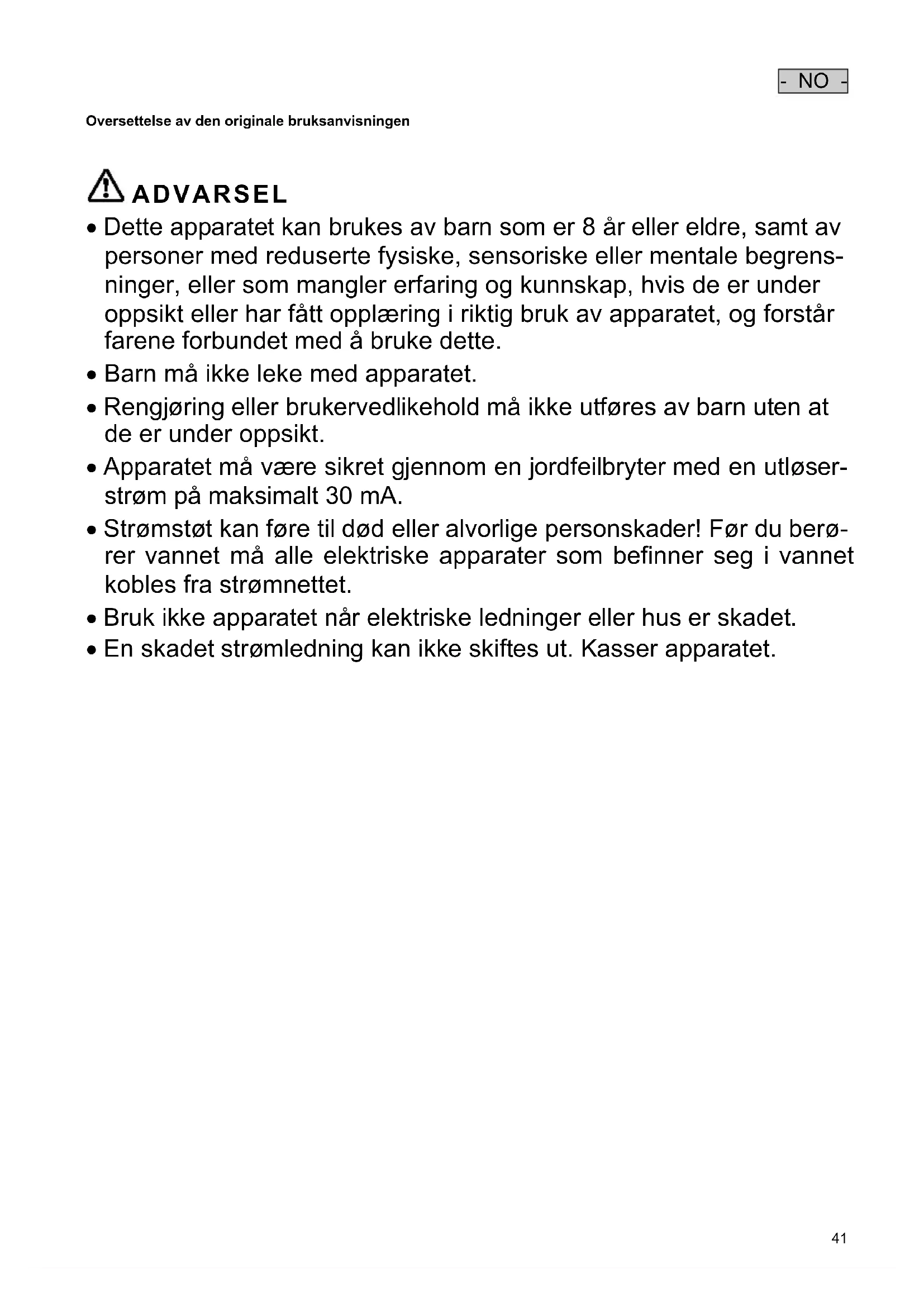 - NO -

Oversettelse av den originale bruksanvisningen

ADVARSEL

• Dette apparatet kan brukes av barn som er 8 år eller eldre, samt av personer med reduserte fysiske, sensoriske eller mentale begrensninger, eller som mangler erfaring og kunnskap, hvis de er under oppsikt eller har fått opplæring i riktig bruk av apparatet, og forstår farene forbundet med å bruke dette.
• Barn må ikke leke med apparatet.
• Rengjøring eller brukervedlikehold må ikke utføres av barn uten at de er under oppsikt.
• Apparatet må være sikret gjennom en jordfeilbryter med en utløserstrøm på maksimalt 30 mA.
• Strømstøt kan føre til død eller alvorlige personskader! Før du berører vannet må alle elektriske apparater som befinner seg i vannet kobles fra strømnettet.
• Bruk ikke apparatet når elektriske ledninger eller hus er skadet.
• En skadet strømledning kan ikke skiftes ut. Kasser apparatet.

41